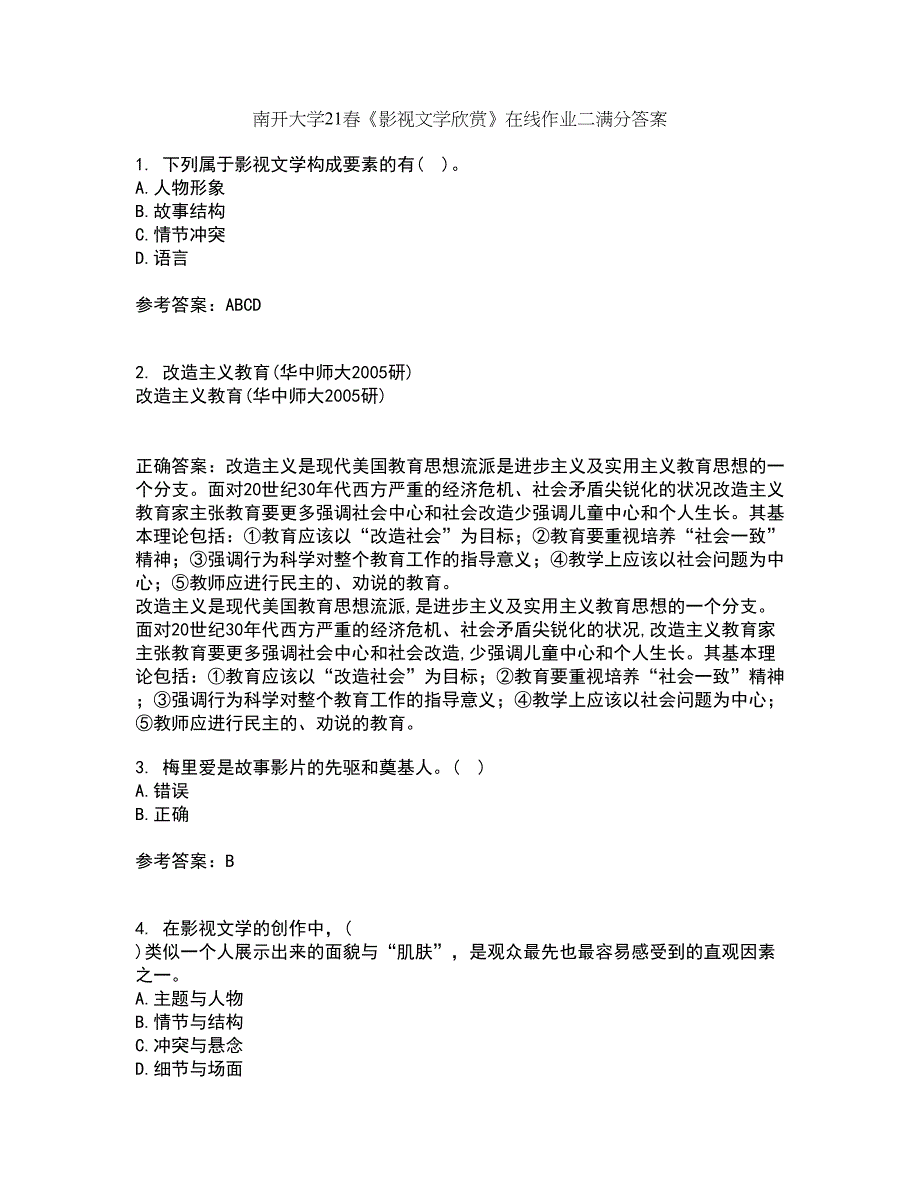 南开大学21春《影视文学欣赏》在线作业二满分答案

1. 下列属于影视文学构成要素的有（ ）。
A.人物形象
B.故事结构
C.情节冲突
D.语言

参考答案：ABCD

2. 改造主义教育(华中师大2005研)
改造主义教育(华中师大2005研)

正确答案：改造主义是现代美国教育思想流派是进步主义及实用主义教育思想的一个分支。面对20世纪30年代西方严重的经济危机、社会矛盾尖锐化的状况改造主义教育家主张教育要更多强调社会中心和社会改造少强调儿童中心和个人生长。其基本理论包括：①教育应该以“改造社会”为目标；②教育要重视培养“社会一致”精神；③强调行为科学对整个教育工作的指导意义；④教学上应该以社会问题为中心；⑤教师应进行民主的、劝说的教育。
改造主义是现代美国教育思想流派,是进步主义及实用主义教育思想的一个分支。面对20世纪30年代西方严重的经济危机、社会矛盾尖锐化的状况,改造主义教育家主张教育要更多强调社会中心和社会改造,少强调儿童中心和个人生长。其基本理论包括：①教育应该以“改造社会”为目标；②教育要重视培养“社会一致”精神；③强调行为科学对整个教育工作的指导意义；④教学上应该以社会问题为中心；⑤教师应进行民主的、劝说的教育。

3. 梅里爱是故事影片的先驱和奠基人。（ ）
A.错误
B.正确

参考答案：B

4. 在影视文学的创作中，（ ）类似一个人展示出来的面貌与“肌肤”，是观众最先也最容易感受到的直观因素之一。
A.主题与人物
B.情节与结构
C.冲突与悬念
D.细节与场面